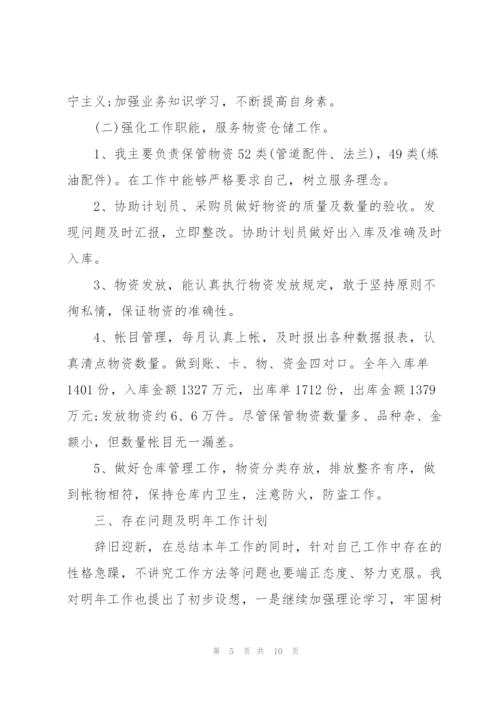 宁主义;加强业务知识学习，不断提高自身素。

(二)强化工作职能，服务物资仓储工作。

1、我主要负责保管物资52类(管道配件、法兰)，49类(炼油配件)。在工作中能够严格要求自己，树立服务理念。

2、协助计划员、采购员做好物资的质量及数量的验收。发现问题及时汇报，立即整改。协助计划员做好出入库及准确及时入库。

3、物资发放，能认真执行物资发放规定，敢于坚持原则不徇私情，保证物资的准确性。

4、帐目管理，每月认真上帐，及时报出各种数据报表，认真清点物资数量。做到账、卡、物、资金四对口。全年入库单1401份，入库金额1327万元，出库单1712份，出库金额1379万元;发放物资约6、6万件。尽管保管物资数量多、品种杂、金额小，但数量帐目无一漏差。

5、做好仓库管理工作，物资分类存放，排放整齐有序，做到帐物相符，保持仓库内卫生，注意防火，防盗工作。

三、存在问题及明年工作计划

辞旧迎新，在总结本年工作的同时，针对自己工作中存在的性格急躁，不讲究工作方法等问题也要端正态度、努力克服。我对明年工作也提出了初步设想，一是继续加强理论学习，牢固树

第 5 页 共 10 页